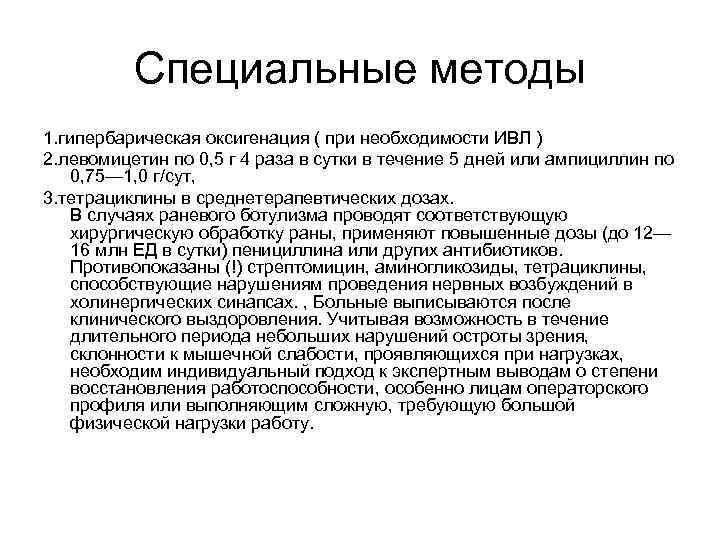 Специальные методы

1.гипербарическая оксигенация ( при необходимости ИВЛ )

2.левомицетин по 0,5 г 4 раза в сутки в течение 5 дней или ампициллин по 0,75—1,0 г/сут,

3.тетрациклины в среднетерапевтических дозах.

В случаях раневого ботулизма проводят соответствующую хирургическую обработку раны, применяют повышенные дозы (до 12—16 млн ЕД в сутки) пенициллина или других антибиотиков. Противопоказаны (!) стрептомицин, аминогликозиды, тетрациклины, способствующие нарушениям проведения нервных возбуждений в холинергических синапсах. , Больные выписываются после клинического выздоровления. Учитывая возможность в течение длительного периода небольших нарушений остроты зрения, склонности к мышечной слабости, проявляющихся при нагрузках, необходим индивидуальный подход к экспертным выводам о степени восстановления работоспособности, особенно лицам операторского профиля или выполняющим сложную, требующую большой физической нагрузки работу.